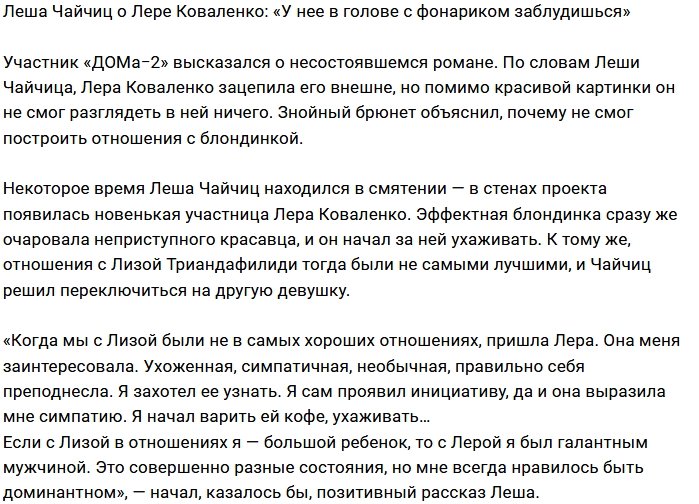 Леша Чайчиц о Лере Коваленко: «У нее в голове с фонариком заблудишься»

Участник «ДОМа-2» высказался о несостоявшемся романе. По словам Леши Чайчица, Лера Коваленко зацепила его внешне, но помимо красивой картинки он не смог разглядеть в ней ничего. Знойный брюнет объяснил, почему не смог построить отношения с блондинкой.

Некоторое время Леша Чайчиц находился в смятении — в стенах проекта появилась новенькая участница Лера Коваленко. Эффектная блондинка сразу же очаровала неприступного красавца, и он начал за ней ухаживать. К тому же, отношения с Лизой Триандафилиди тогда были не самыми лучшими, и Чайчиц решил переключиться на другую девушку.

«Когда мы с Лизой были не в самых хороших отношениях, пришла Лера. Она меня заинтересовала. Ухоженная, симпатичная, необычная, правильно себя преподнесла. Я захотел ее узнать. Я сам проявил инициативу, да и она выразила мне симпатию. Я начал варить ей кофе, ухаживать…
Если с Лизой в отношениях я — большой ребенок, то с Лерой я был галантным мужчиной. Это совершенно разные состояния, но мне всегда нравилось быть доминантном», — начал, казалось бы, позитивный рассказ Леша.